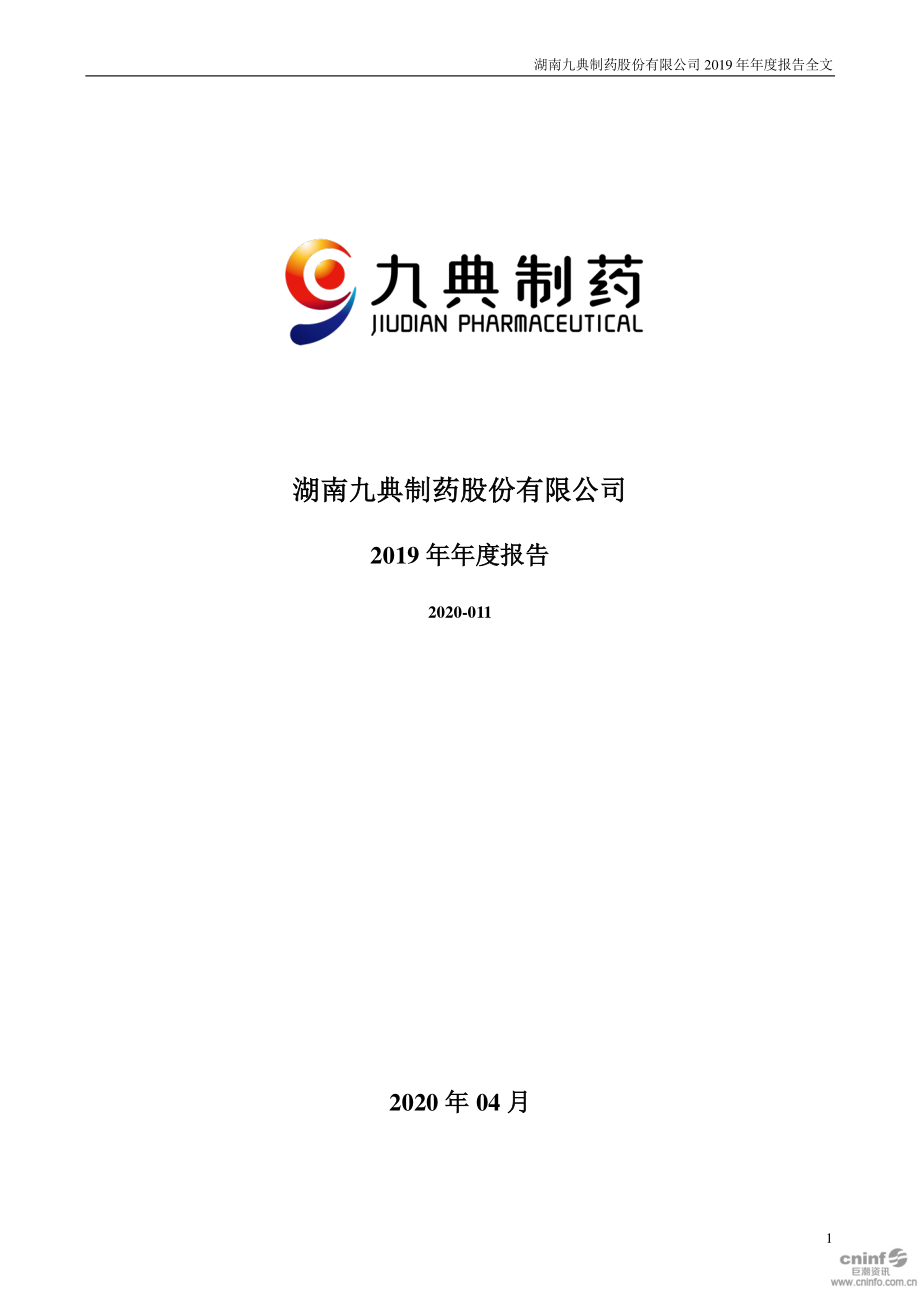 湖南九典制药股份有限公司 2019 年年度报告全文

九典制药
JIUDIAN PHARMACEUTICAL

湖南九典制药股份有限公司

2019 年年度报告

2020-011

2020 年 04 月

1

cninf
巨潮资讯
www.cninfo.com.cn